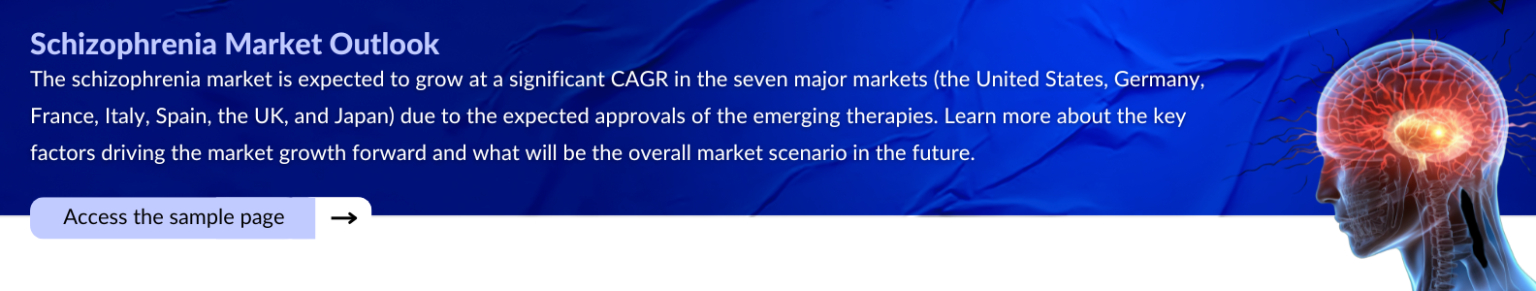 Schizophrenia Market Outlook

The schizophrenia market is expected to grow at a significant CAGR in the seven major markets (the United States, Germany, France, Italy, Spain, the UK, and Japan) due to the expected approvals of the emerging therapies. Learn more about the key factors driving the market growth forward and what will be the overall market scenario in the future.

Access the sample page →